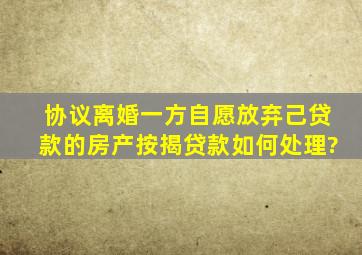 协议离婚一方自愿放弃己贷款的房产按揭贷款如何处理?